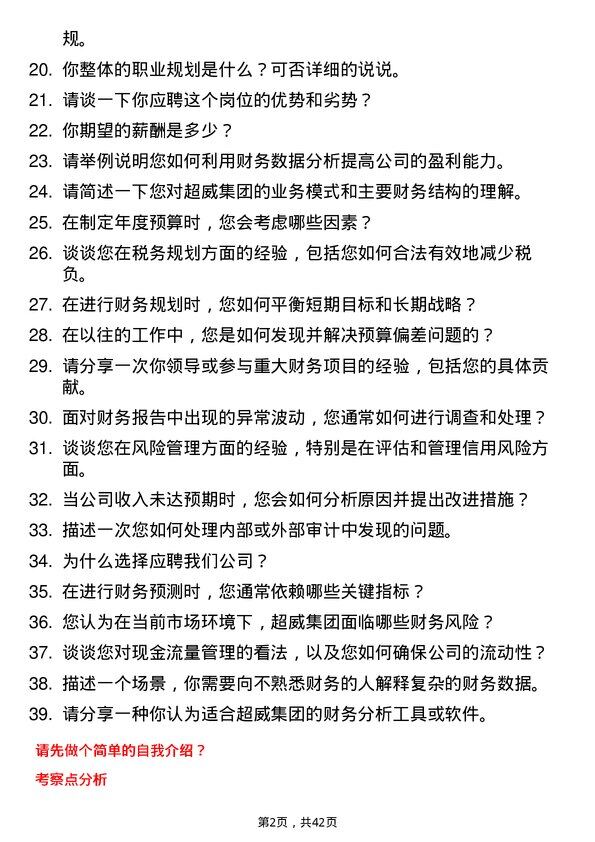 规。

20. 你整体的职业规划是什么？可否详细的说说。

21. 请谈一下你应聘这个岗位的优势和劣势？

22. 你期望的薪酬是多少？

23. 请举例说明您如何利用财务数据分析提高公司的盈利能力。

24. 请简述一下您对超威集团的业务模式和主要财务结构的理解。

25. 在制定年度预算时，您会考虑哪些因素？

26. 谈谈您在税务规划方面的经验，包括您如何合法有效地减少税负。

27. 在进行财务规划时，您如何平衡短期目标和长期战略？

28. 在以往的工作中，您是如何发现并解决预算偏差问题的？

29. 请分享一次你领导或参与重大财务项目的经验，包括您的具体贡献。

30. 面对财务报告中出现的异常波动，您通常如何进行调查和处理？

31. 谈谈您在风险管理方面的经验，特别是在评估和管理信用风险方面。

32. 当公司收入未达预期时，您会如何分析原因并提出改进措施？

33. 描述一次您如何处理内部或外部审计中发现的问题。

34. 为什么选择应聘我们公司？

35. 在进行财务预测时，您通常依赖哪些关键指标？

36. 您认为在当前市场环境下，超威集团面临哪些财务风险？

37. 谈谈您对现金流量管理的看法，以及您如何确保公司的流动性？

38. 描述一个场景，你需要向不熟悉财务的人解释复杂的财务数据。

39. 请分享一种你认为适合超威集团的财务分析工具或软件。

请先做个简单的自我介绍？

考察点分析

第2页，共42页